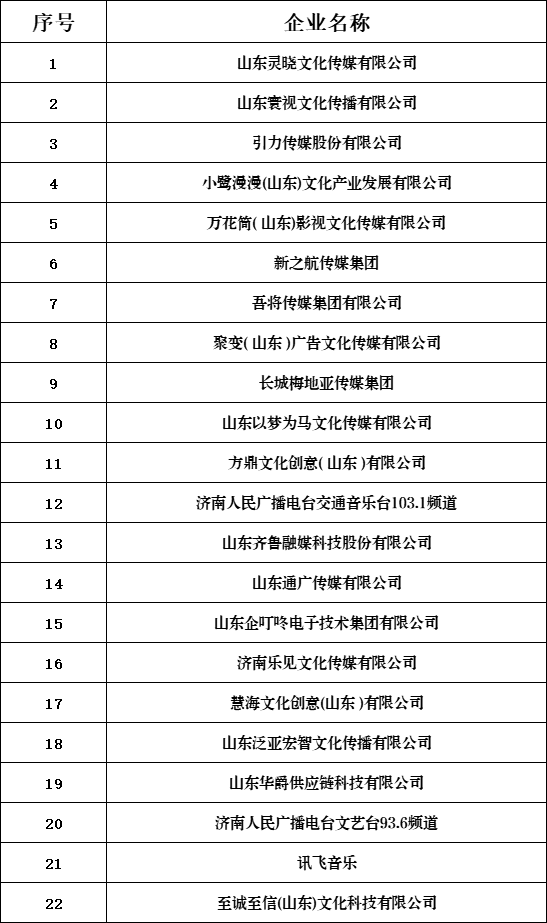 | 序号 | 企业名称 |
|---|---|
| 1 | 山东灵晓文化传媒有限公司 |
| 2 | 山东寰视文化传播有限公司 |
| 3 | 引力传媒股份有限公司 |
| 4 | 小鹭漫漫(山东)文化产业发展有限公司 |
| 5 | 万花筒(山东)影视文化传媒有限公司 |
| 6 | 新之航传媒集团 |
| 7 | 吾将传媒集团有限公司 |
| 8 | 聚变(山东)广告文化传媒有限公司 |
| 9 | 长城梅地亚传媒集团 |
| 10 | 山东以梦为马文化传媒有限公司 |
| 11 | 方鼎文化创意(山东)有限公司 |
| 12 | 济南人民广播电台交通音乐台103.1频道 |
| 13 | 山东齐鲁融媒科技股份有限公司 |
| 14 | 山东通广传媒有限公司 |
| 15 | 山东企叮咚电子技术集团有限公司 |
| 16 | 济南乐见文化传媒有限公司 |
| 17 | 慧海文化创意(山东)有限公司 |
| 18 | 山东泛亚宏智文化传播有限公司 |
| 19 | 山东华爵供应链科技有限公司 |
| 20 | 济南人民广播电台文艺台93.6频道 |
| 21 | 讯飞音乐 |
| 22 | 至诚至信(山东)文化科技有限公司 |